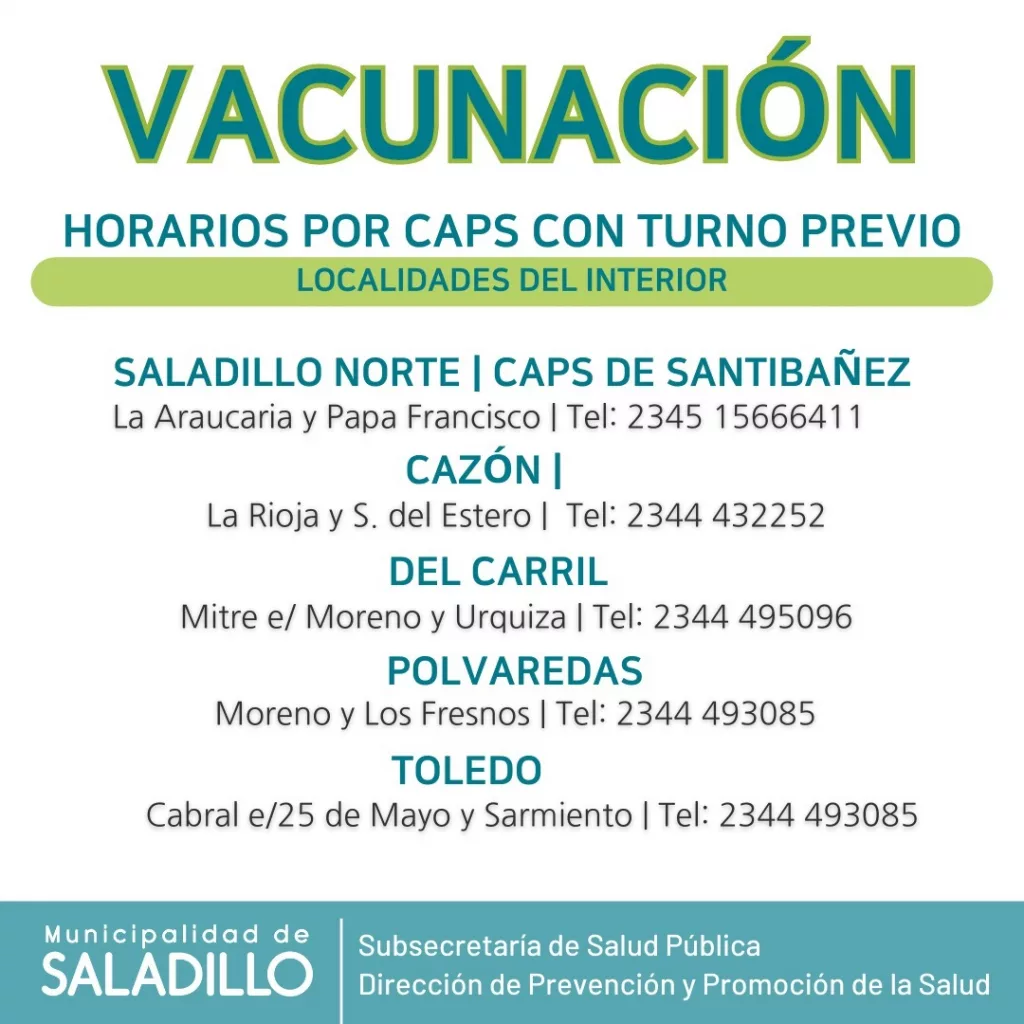 VACUNACIÓN

HORARIOS POR CAPS CON TURNO PREVIO

LOCALIDADES DEL INTERIOR

SALADILLO NORTE | CAPS DE SANTIBAÑEZ

La Araucaria y Papa Francisco | Tel: 2345 15666411

CAZÓN |

La Rioja y S. del Estero | Tel: 2344 432252

DEL CARRIL

Mitre e/ Moreno y Urquiza | Tel: 2344 495096

POLVAREDAS

Moreno y Los Fresnos | Tel: 2344 493085

TOLEDO

Cabral e/25 de Mayo y Sarmiento | Tel: 2344 493085

Municipalidad de
SALADILLO

Subsecretaría de Salud Pública
Dirección de Prevención y Promoción de la Salud